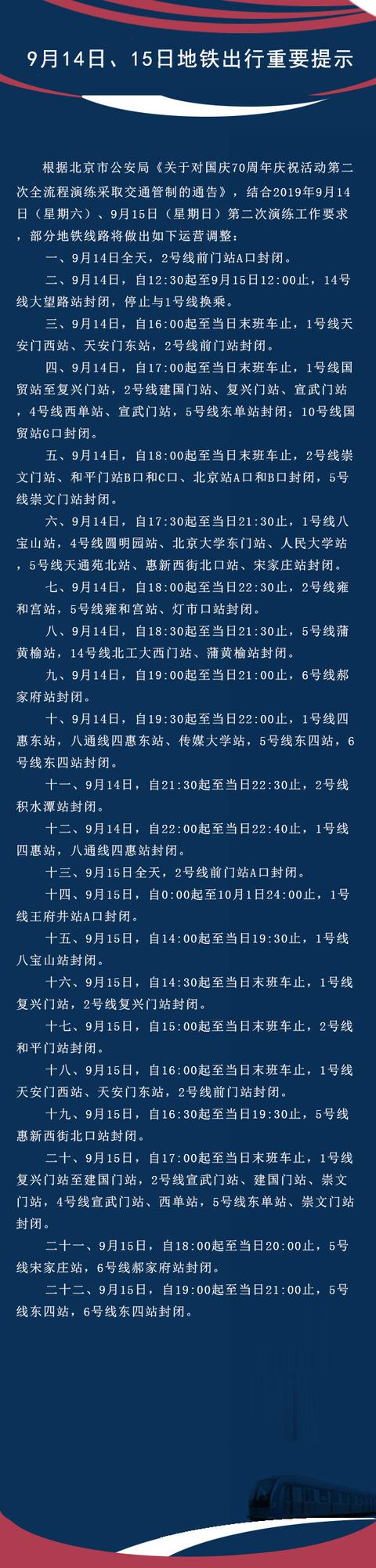 9月14日、15日地铁出行重要提示

根据北京市公安局《关于对国庆70周年庆祝活动第二次全流程演练采取交通管制的通告》，结合2019年9月14日（星期六）、9月15日（星期日）第二次演练工作要求，部分地铁线路将做出如下运营调整：

一、9月14日全天，2号线前门站A口封闭。

二、9月14日，自12:30起至9月15日12:00止，14号线大望路站封闭，停止与1号线换乘。

三、9月14日，自16:00起至当日末班车止，1号线天安门西站、天安门东站，2号线前门站封闭。

四、9月14日，自17:00起至当日末班车止，1号线国贸站至复兴门站，2号线建国门站、复兴门站、宣武门站，4号线西单站、宣武门站，5号线东单站封闭；10号线国贸站G口封闭。

五、9月14日，自18:00起至当日末班车止，2号线崇文门站、和平门站B口和C口、北京站A口和B口封闭，5号线崇文门站封闭。

六、9月14日，自17:30起至当日21:30止，1号线八宝山站，4号线圆明园站、北京大学东门站、人民大学站，5号线天通苑北站、惠新西街北口站、宋家庄站封闭。

七、9月14日，自18:00起至当日22:30止，2号线雍和宫站，5号线雍和宫站、灯市口站封闭。

八、9月14日，自18:30起至当日21:30止，5号线蒲黄榆站，14号线北工大西门站、蒲黄榆站封闭。

九、9月14日，自19:00起至当日21:00止，6号线郝家府站封闭。

十、9月14日，自19:30起至当日22:00止，1号线四惠东站，八通线四惠东站、传媒大学站，5号线东四站，6号线东四站封闭。

十一、9月14日，自21:30起至当日22:30止，2号线积水潭站封闭。

十二、9月14日，自22:00起至当日22:40止，1号线四惠站，八通线四惠站封闭。

十三、9月15日全天，2号线前门站A口封闭。

十四、9月15日，自0:00起至10月1日24:00止，1号线王府井站A口封闭。

十五、9月15日，自14:00起至当日19:30止，1号线八宝山站封闭。

十六、9月15日，自14:30起至当日末班车止，1号线复兴门站，2号线复兴门站封闭。

十七、9月15日，自15:00起至当日末班车止，2号线和平门站封闭。

十八、9月15日，自16:00起至当日末班车止，1号线天安门西站、天安门东站，2号线前门站封闭。

十九、9月15日，自16:30起至当日19:30止，5号线惠新西街北口站封闭。

二十、9月15日，自17:00起至当日末班车止，1号线复兴门站至建国门站，2号线宣武门站、建国门站、崇文门站，4号线宣武门站、西单站，5号线东单站、崇文门站封闭。

二十一、9月15日，自18:00起至当日20:00止，5号线宋家庄站，6号线郝家府站封闭。

二十二、9月15日，自19:00起至当日21:00止，5号线东四站，6号线东四站封闭。